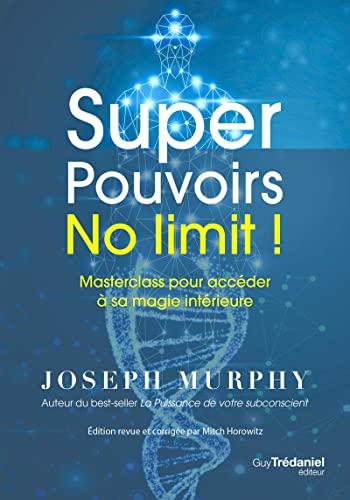 Super Pouvoirs No limit !

Masterclass pour accéder à sa magie intérieure

JOSEPH MURPHY

Auteur du best-seller La Puissance de votre subconscient

Édition revue et corrigée par Mitch Horowitz

Guy Trédaniel éditeur